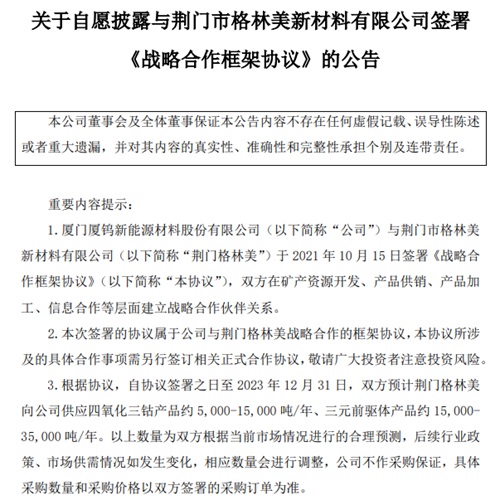 关于自愿披露与荆门市格林美新材料有限公司签署《战略合作框架协议》的公告

本公司董事会及全体董事保证本公告内容不存在任何虚假记载、误导性陈述或者重大遗漏，并对其内容的真实性、准确性和完整性承担个别及连带责任。

重要内容提示：

1. 厦门厦钨新能源材料股份有限公司（以下简称“公司”）与荆门市格林美新材料有限公司（以下简称“荆门格林美”）于 2021 年 10 月 15 日签署《战略合作框架协议》（以下简称“本协议”），双方在矿产资源开发、产品供销、产品加工、信息合作等层面建立战略合作伙伴关系。

2. 本次签署的协议属于公司与荆门格林美战略合作的框架协议，本协议所涉及的具体合作事项需另行签订相关正式合作协议，敬请广大投资者注意投资风险。

3. 根据协议，自协议签署之日至 2023 年 12 月 31 日，双方预计荆门格林美向公司供应四氧化三钴产品约 5,000-15,000 吨/年、三元前驱体产品约 15,000-35,000 吨/年。以上数量为双方根据当前市场情况进行的合理预测，后续行业政策、市场供需情况如发生变化，相应数量会进行调整，公司不作采购保证，具体采购数量和采购价格以双方签署的采购订单为准。